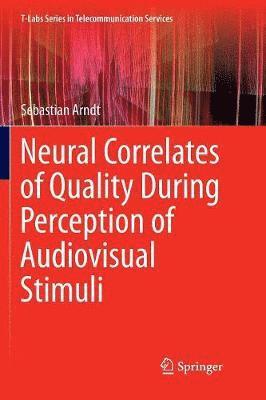 T-Labs Series in Telecommunication Services

Sebastian Arndt

Neural Correlates of Quality During Perception of Audiovisual Stimuli

Springer